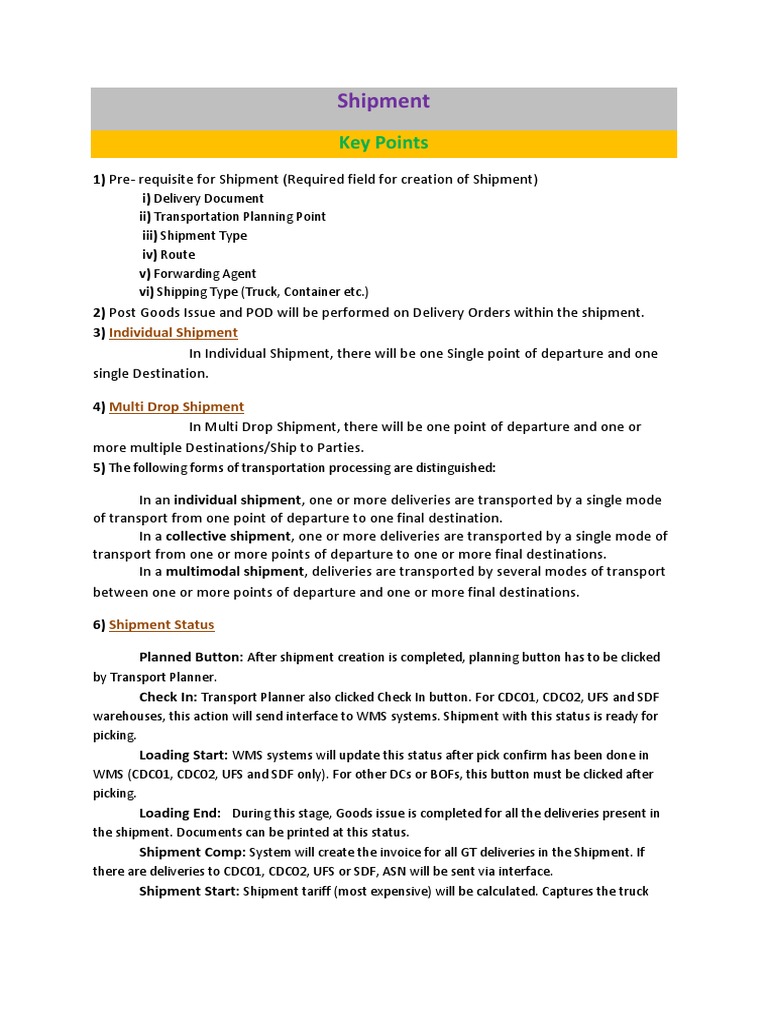 Shipment

Key Points

1) Pre- requisite for Shipment (Required field for creation of Shipment)
i) Delivery Document
ii) Transportation Planning Point
iii) Shipment Type
iv) Route
v) Forwarding Agent
vi) Shipping Type (Truck, Container etc.)
2) Post Goods Issue and POD will be performed on Delivery Orders within the shipment.
3) Individual Shipment
In Individual Shipment, there will be one Single point of departure and one single Destination.

4) Multi Drop Shipment
In Multi Drop Shipment, there will be one point of departure and one or more multiple Destinations/Ship to Parties.
5) The following forms of transportation processing are distinguished:

In an individual shipment, one or more deliveries are transported by a single mode of transport from one point of departure to one final destination.
In a collective shipment, one or more deliveries are transported by a single mode of transport from one or more points of departure to one or more final destinations.
In a multimodal shipment, deliveries are transported by several modes of transport between one or more points of departure and one or more final destinations.

6) Shipment Status

Planned Button: After shipment creation is completed, planning button has to be clicked by Transport Planner.
Check In: Transport Planner also clicked Check In button. For CDC01, CDC02, UFS and SDF warehouses, this action will send interface to WMS systems. Shipment with this status is ready for picking.
Loading Start: WMS systems will update this status after pick confirm has been done in WMS (CDC01, CDC02, UFS and SDF only). For other DCs or BOFs, this button must be clicked after picking.
Loading End: During this stage, Goods issue is completed for all the deliveries present in the shipment. Documents can be printed at this status.
Shipment Comp: System will create the invoice for all GT deliveries in the Shipment. If there are deliveries to CDC01, CDC02, UFS or SDF, ASN will be sent via interface.
Shipment Start: Shipment tariff (most expensive) will be calculated. Captures the truck